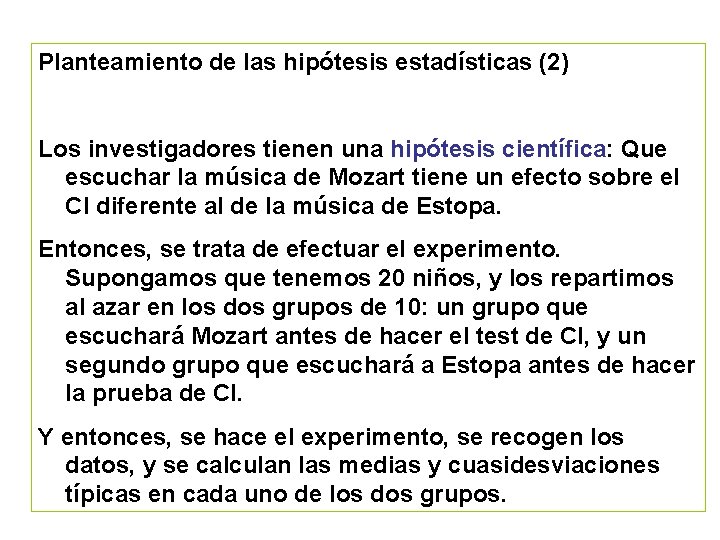 Planteamiento de las hipótesis estadísticas (2)

Los investigadores tienen una hipótesis científica: Que escuchar la música de Mozart tiene un efecto sobre el CI diferente al de la música de Estopa.

Entonces, se trata de efectuar el experimento. Supongamos que tenemos 20 niños, y los repartimos al azar en los dos grupos de 10: un grupo que escuchará Mozart antes de hacer el test de CI, y un segundo grupo que escuchará a Estopa antes de hacer la prueba de CI.

Y entonces, se hace el experimento, se recogen los datos, y se calculan las medias y cuasidesviaciones típicas en cada uno de los dos grupos.